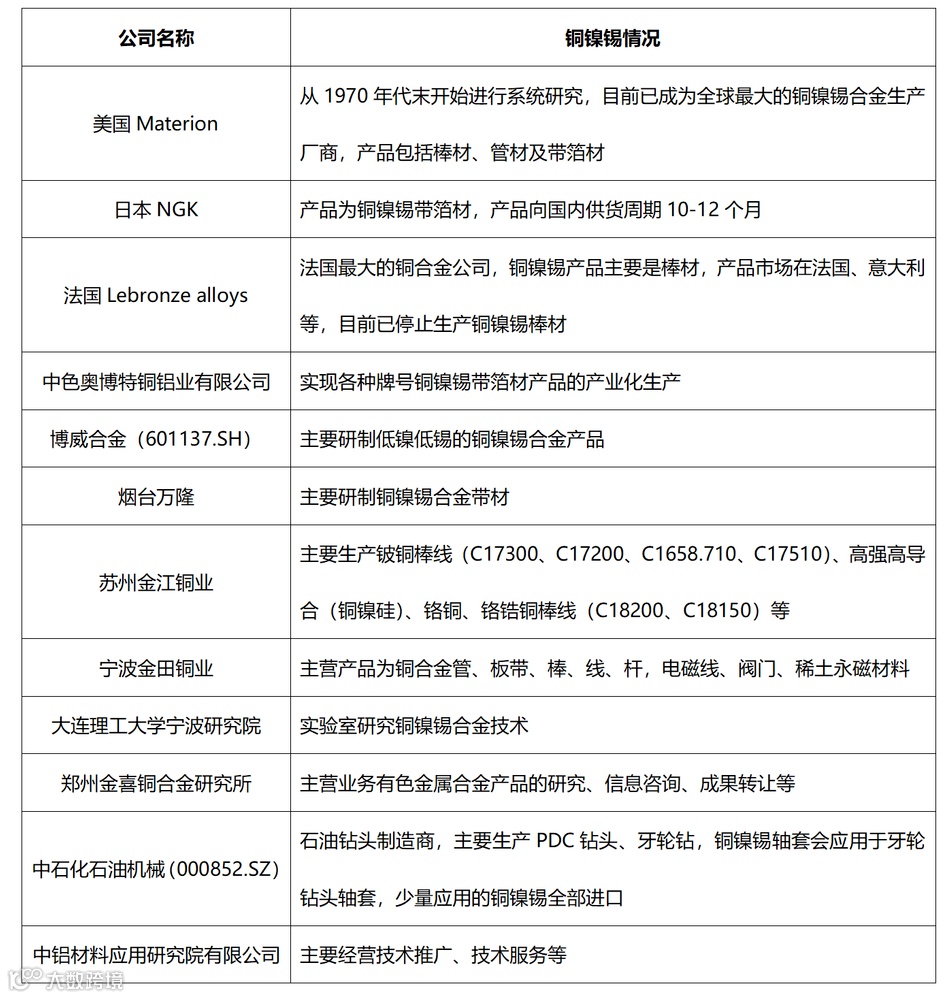 | 公司名称 | 铜镍锡情况 |
|---|---|
| 美国 Materion | 从 1970 年代末开始进行系统研究，目前已成为全球最大的铜镍锡合金生产厂商，产品包括棒材、管材及带箔材 |
| 日本 NGK | 产品为铜镍锡带箔材，产品向国内供货周期 10-12 个月 |
| 法国 Lebronze alloys | 法国最大的铜合金公司，铜镍锡产品主要是棒材，产品市场在法国、意大利等，目前已停止生产铜镍锡棒材 |
| 中色奥博特铜铝业有限公司 | 实现各种牌号铜镍锡带箔材产品的产业化生产 |
| 博威合金（601137.SH） | 主要研制低镍低锡的铜镍锡合金产品 |
| 烟台万隆 | 主要研制铜镍锡合金带材 |
| 苏州金江铜业 | 主要生产铍铜棒线（C17300、C17200、C1658.710、C17510）、高强高导合（铜镍硅）、铬铜、铬锆铜棒线（C18200、C18150）等 |
| 宁波金田铜业 | 主营产品为铜合金管、板带、棒、线、杆，电磁线、阀门、稀土永磁材料 |
| 大连理工大学宁波研究院 | 实验室研究铜镍锡合金技术 |
| 郑州金喜铜合金研究所 | 主营业务有色金属合金产品的研究、信息咨询、成果转让等 |
| 中石化石油机械（000852.SZ） | 石油钻头制造商，主要生产 PDC 钻头、牙轮钻，铜镍锡轴套会应用于牙轮钻头轴套，少量应用的铜镍锡全部进口 |
| 中铝材料应用研究院有限公司 | 主要经营技术推广、技术服务等 |

大数跨境